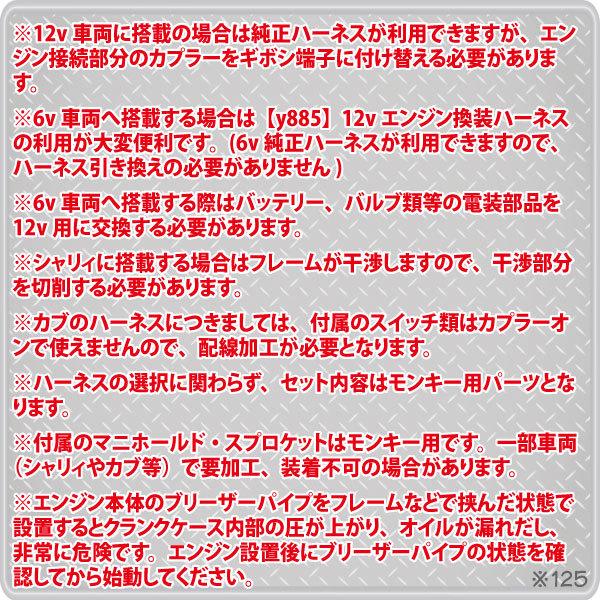 ※12v 車両に搭載の場合は純正ハーネスが利用できますが、エンジン接続部分のカプラーをギボシ端子に付け替える必要があります。

※6v 車両へ搭載する場合は【y885】12v エンジン換装ハーネスの利用が大変便利です。(6v 純正ハーネスが利用できますので、ハーネス引き換えの必要がありません )

※6v 車両へ搭載する際はバッテリー、バルブ類等の電装部品を12v 用に交換する必要があります。

※シャリィに搭載する場合はフレームが干渉しますので、干渉部分を切削する必要があります。

※カブのハーネスにつきましては、付属のスイッチ類はカプラーオンで使えませんので、配線加工が必要となります。

※ハーネスの選択に関わらず、セット内容はモンキー用パーツとなります。

※付属のマニホールド・スプロケットはモンキー用です。一部車両（シャリィやカブ等）で要加工、装着不可の場合があります。

※エンジン本体のブリーザーパイプをフレームなどで挟んだ状態で設置するとクランクケース内部の圧が上がり、オイルが漏れだし、非常に危険です。エンジン設置後にブリーザーパイプの状態を確認してから始動してください。

※125